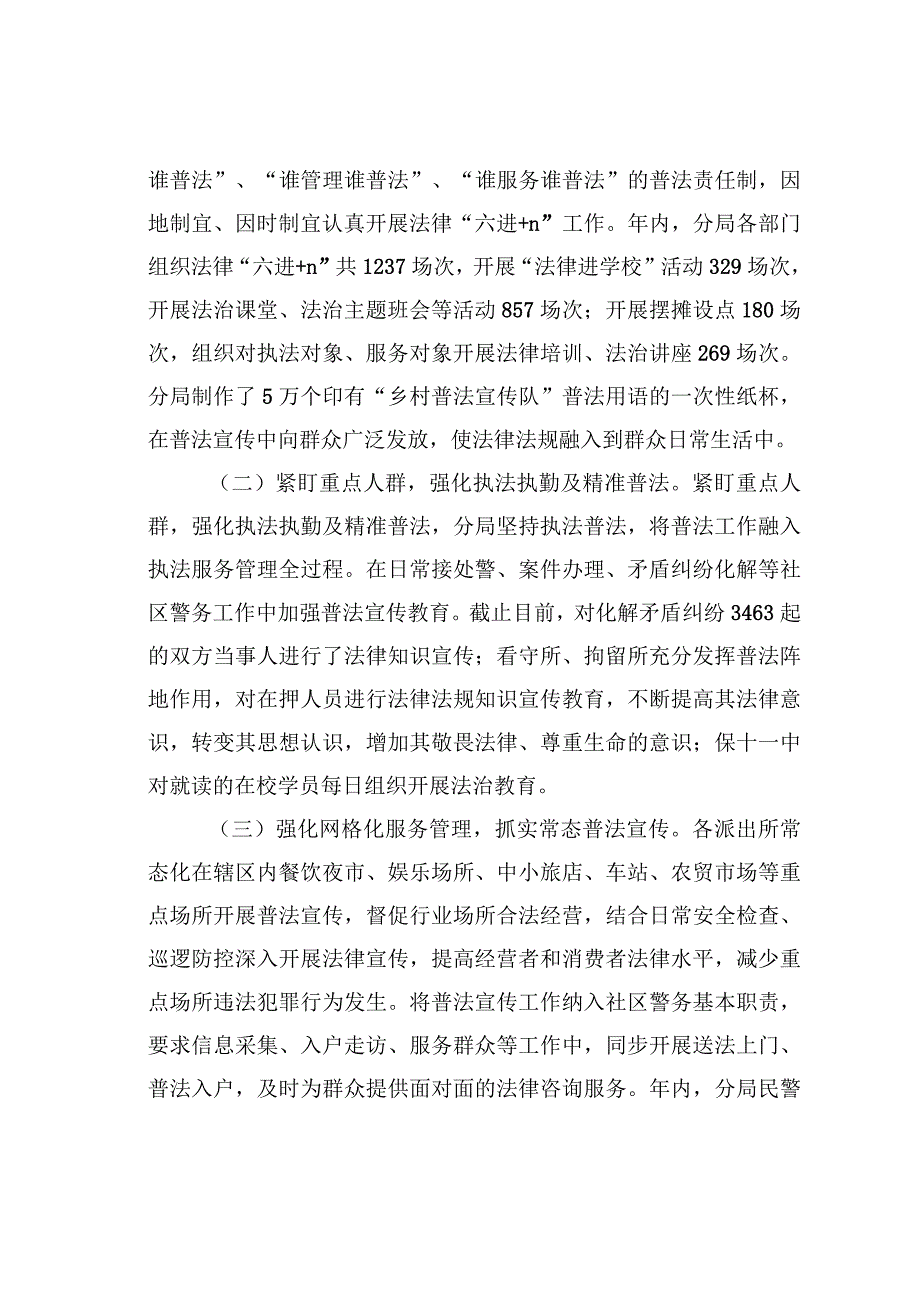 谁普法”、“谁管理谁普法”、“谁服务谁普法”的普法责任制，因地制宜、因时制宜认真开展法律“六进+n”工作。年内，分局各部门组织法律“六进+n”共1237场次，开展“法律进学校”活动329场次，开展法治课堂、法治主题班会等活动857场次；开展摆摊设点180场次，组织对执法对象、服务对象开展法律培训、法治讲座269场次。分局制作了5万个印有“乡村普法宣传队”普法用语的一次性纸杯，在普法宣传中向群众广泛发放，使法律法规融入到群众日常生活中。

（二）紧盯重点人群，强化执法执勤及精准普法。紧盯重点人群，强化执法执勤及精准普法，分局坚持执法普法，将普法工作融入执法服务管理全过程。在日常接处警、案件办理、矛盾纠纷化解等社区警务工作中加强普法宣传教育。截止目前，对化解矛盾纠纷3463起的双方当事人进行了法律知识宣传；看守所、拘留所充分发挥普法阵地作用，对在押人员进行法律法规知识宣传教育，不断提高其法律意识，转变其思想认识，增加其敬畏法律、尊重生命的意识；保十一中对就读的在校学员每日组织开展法治教育。

（三）强化网格化服务管理，抓实常态普法宣传。各派出所常态化在辖区内餐饮夜市、娱乐场所、中小旅店、车站、农贸市场等重点场所开展普法宣传，督促行业场所合法经营，结合日常安全检查、巡逻防控深入开展法律宣传，提高经营者和消费者法律水平，减少重点场所违法犯罪行为发生。将普法宣传工作纳入社区警务基本职责，要求信息采集、入户走访、服务群众等工作中，同步开展送法上门、普法入户，及时为群众提供面对面的法律咨询服务。年内，分局民警